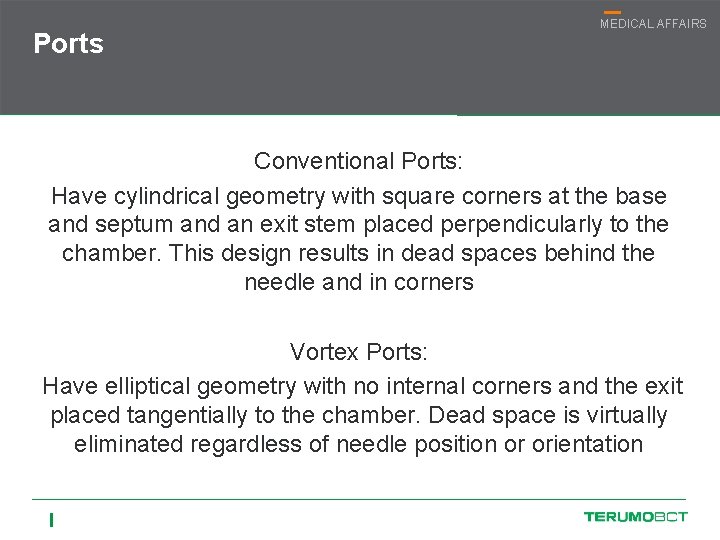 MEDICAL AFFAIRS

Ports

Conventional Ports:

Have cylindrical geometry with square corners at the base and septum and an exit stem placed perpendicularly to the chamber. This design results in dead spaces behind the needle and in corners

Vortex Ports:

Have elliptical geometry with no internal corners and the exit placed tangentially to the chamber. Dead space is virtually eliminated regardless of needle position or orientation

TERUMOBCT